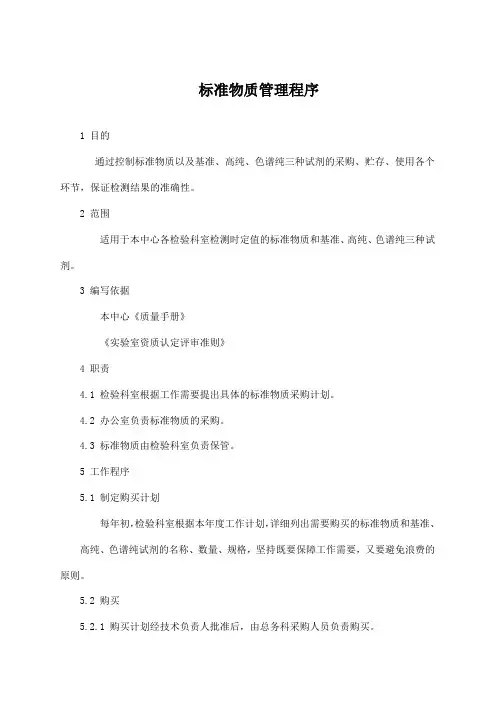 标准物质管理程序

1 目的

通过控制标准物质以及基准、高纯、色谱纯三种试剂的采购、贮存、使用各个环节，保证检测结果的准确性。

2 范围

适用于本中心各检验科室检测时定值的标准物质和基准、高纯、色谱纯三种试剂。

3 编写依据

本中心《质量手册》

《实验室资质认定评审准则》

4 职责

4.1 检验科室根据工作需要提出具体的标准物质采购计划。

4.2 办公室负责标准物质的采购。

4.3 标准物质由检验科室负责保管。

5 工作程序

5.1 制定购买计划

每年初，检验科室根据本年度工作计划，详细列出需要购买的标准物质和基准、高纯、色谱纯试剂的名称、数量、规格，坚持既要保障工作需要，又要避免浪费的原则。

5.2 购买

5.2.1 购买计划经技术负责人批准后，由总务科采购人员负责购买。